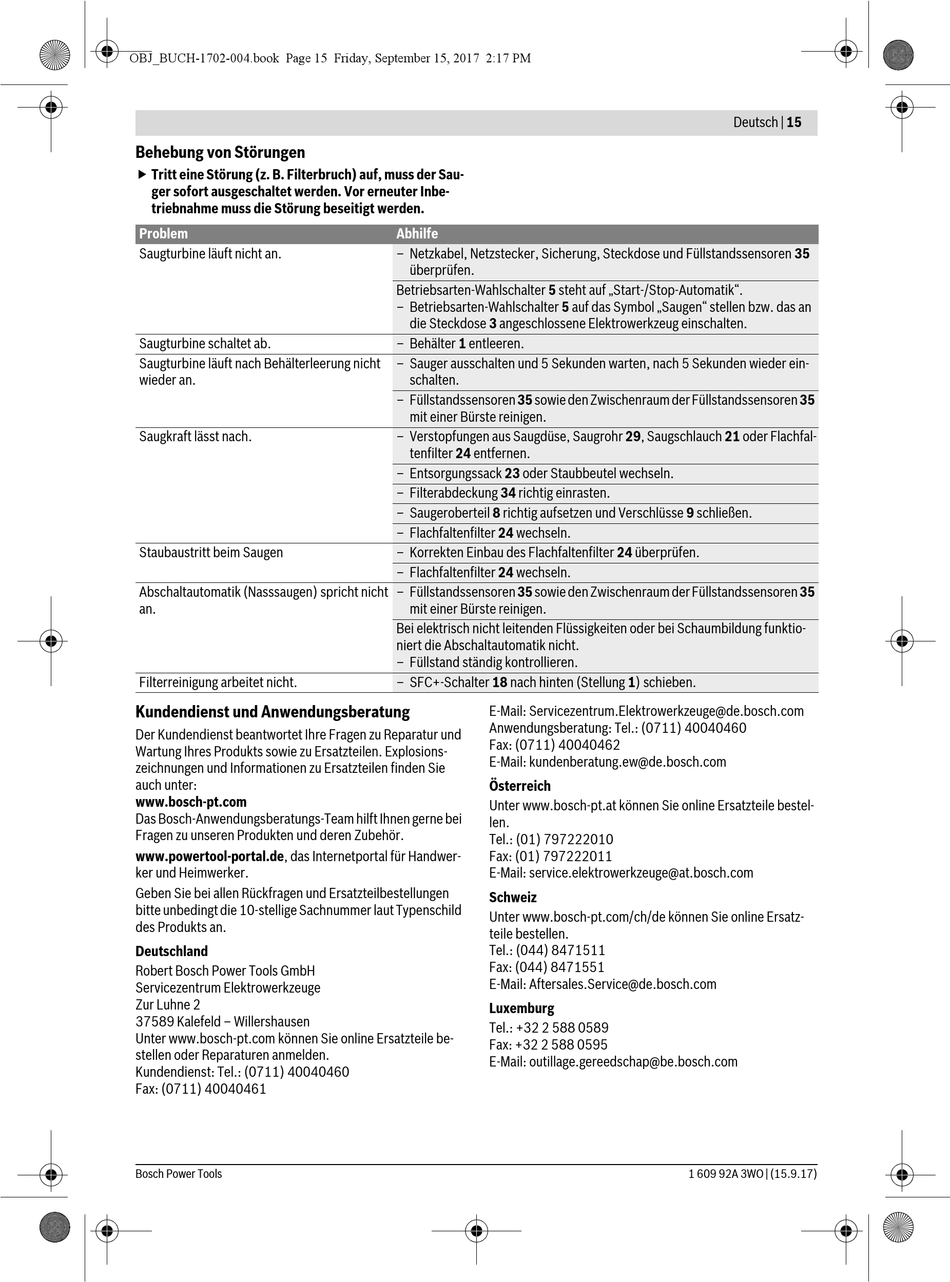 OBJ_BUCH-1702-004.book Page 15 Friday, September 15, 2017 2:17 PM

Deutsch | 15

Behebung von Störungen

▶ Tritt eine Störung (z. B. Filterbruch) auf, muss der Sauger sofort ausgeschaltet werden. Vor erneuter Inbetriebnahme muss die Störung beseitigt werden.

| Problem | Abhilfe |
|---|---|
| Saugturbine läuft nicht an. | – Netzkabel, Netzstecker, Sicherung, Steckdose und Füllstandssensoren 35 überprüfen. |
| | Betriebsarten-Wahlschalter 5 steht auf „Start-/Stop-Automatik“. – Betriebsarten-Wahlschalter 5 auf das Symbol „Saugen“ stellen bzw. das an die Steckdose 3 angeschlossene Elektrowerkzeug einschalten. |
| Saugturbine schaltet ab. | – Behälter 1 entleeren. |
| Saugturbine läuft nach Behälterleerung nicht wieder an. | – Sauger ausschalten und 5 Sekunden warten, nach 5 Sekunden wieder einschalten. |
| | – Füllstandssensoren 35 sowie den Zwischenraum der Füllstandssensoren 35 mit einer Bürste reinigen. |
| Saugkraft lässt nach. | – Verstopfungen aus Saugdüse, Saugrohr 29, Saugschlauch 21 oder Flachfaltenfilter 24 entfernen. |
| | – Entsorgungssack 23 oder Staubbeutel wechseln. |
| | – Filterabdeckung 34 richtig einrasten. |
| | – Saugeroberteil 8 richtig aufsetzen und Verschlüsse 9 schließen. |
| | – Flachfaltenfilter 24 wechseln. |
| Staubaustritt beim Saugen | – Korrekten Einbau des Flachfaltenfilter 24 überprüfen. |
| | – Flachfaltenfilter 24 wechseln. |
| Abschaltautomatik (Nasssaugen) spricht nicht an. | – Füllstandssensoren 35 sowie den Zwischenraum der Füllstandssensoren 35 mit einer Bürste reinigen. |
| | Bei elektrisch nicht leitenden Flüssigkeiten oder bei Schaumbildung funktioniert die Abschaltautomatik nicht. – Füllstand ständig kontrollieren. |
| Filterreinigung arbeitet nicht. | – SFC+-Schalter 18 nach hinten (Stellung 1) schieben. |

Kundendienst und Anwendungsberatung

Der Kundendienst beantwortet Ihre Fragen zu Reparatur und Wartung Ihres Produkts sowie zu Ersatzteilen. Explosionszeichnungen und Informationen zu Ersatzteilen finden Sie auch unter:
www.bosch-pt.com
Das Bosch-Anwendungsberatungs-Team hilft Ihnen gerne bei Fragen zu unseren Produkten und deren Zubehör.

www.powertool-portal.de, das Internetportal für Handwerker und Heimwerker.

Geben Sie bei allen Rückfragen und Ersatzteilbestellungen bitte unbedingt die 10-stellige Sachnummer laut Typenschild des Produkts an.

Deutschland
Robert Bosch Power Tools GmbH
Servicezentrum Elektrowerkzeuge
Zur Luhne 2
37589 Kalefeld – Willershausen
Unter www.bosch-pt.com können Sie online Ersatzteile bestellen oder Reparaturen anmelden.
Kundendienst: Tel.: (0711) 40040460
Fax: (0711) 40040461
E-Mail: Servicezentrum.Elektrowerkzeuge@de.bosch.com
Anwendungsberatung: Tel.: (0711) 40040460
Fax: (0711) 40040462
E-Mail: kundenberatung.ew@de.bosch.com

Österreich
Unter www.bosch-pt.at können Sie online Ersatzteile bestellen.
Tel.: (01) 797222010
Fax: (01) 797222011
E-Mail: service.elektrowerkzeuge@at.bosch.com

Schweiz
Unter www.bosch-pt.com/ch/de können Sie online Ersatzteile bestellen.
Tel.: (044) 8471511
Fax: (044) 8471551
E-Mail: Aftersales.Service@de.bosch.com

Luxemburg
Tel.: +32 2 588 0589
Fax: +32 2 588 0595
E-Mail: outillage.gereedschap@be.bosch.com

Bosch Power Tools 1 609 92A 3WO | (15.9.17)